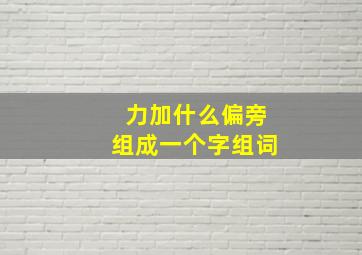 力加什么偏旁
组成一个字组词